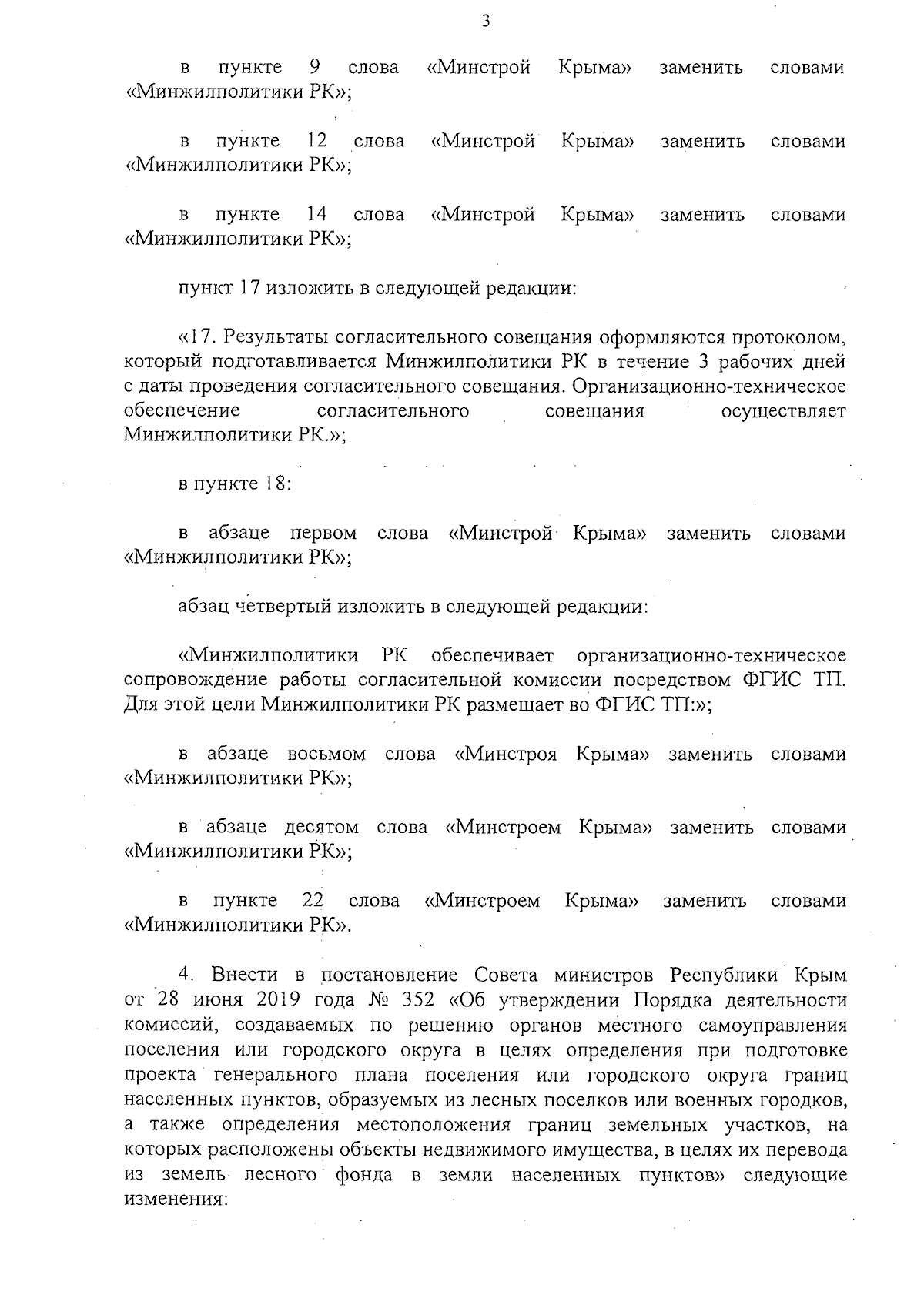 3

в пункте 9 слова «Минстрой Крыма» заменить словами «Минжилполитики РК»;

в пункте 12 слова «Минстрой Крыма» заменить словами «Минжилполитики РК»;

в пункте 14 слова «Минстрой Крыма» заменить словами «Минжилполитики РК»;

пункт 17 изложить в следующей редакции:

«17. Результаты согласительного совещания оформляются протоколом, который подготавливается Минжилполитики РК в течение 3 рабочих дней с даты проведения согласительного совещания. Организационно-техническое обеспечение согласительного совещания осуществляет Минжилполитики РК.»;

в пункте 18:

в абзаце первом слова «Минстрой Крыма» заменить словами «Минжилполитики РК»;

абзац четвертый изложить в следующей редакции:

«Минжилполитики РК обеспечивает организационно-техническое сопровождение работы согласительной комиссии посредством ФГИС ТП. Для этой цели Минжилполитики РК размещает во ФГИС ТП:»;

в абзаце восьмом слова «Минстроя Крыма» заменить словами «Минжилполитики РК»;

в абзаце десятом слова «Минстроем Крыма» заменить словами «Минжилполитики РК»;

в пункте 22 слова «Минстроем Крыма» заменить словами «Минжилполитики РК».

4. Внести в постановление Совета министров Республики Крым от 28 июня 2019 года № 352 «Об утверждении Порядка деятельности комиссий, создаваемых по решению органов местного самоуправления поселения или городского округа в целях определения при подготовке проекта генерального плана поселения или городского округа границ населенных пунктов, образуемых из лесных поселков или военных городков, а также определения местоположения границ земельных участков, на которых расположены объекты недвижимого имущества, в целях их перевода из земель лесного фонда в земли населенных пунктов» следующие изменения: